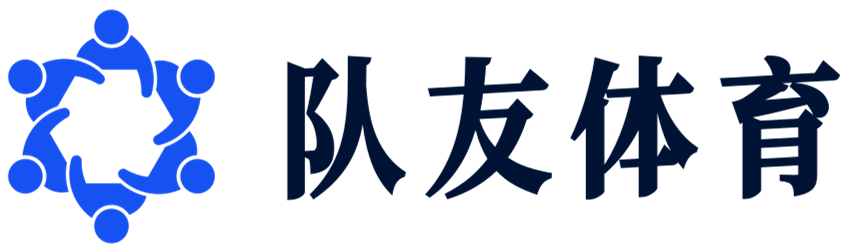 队友体育